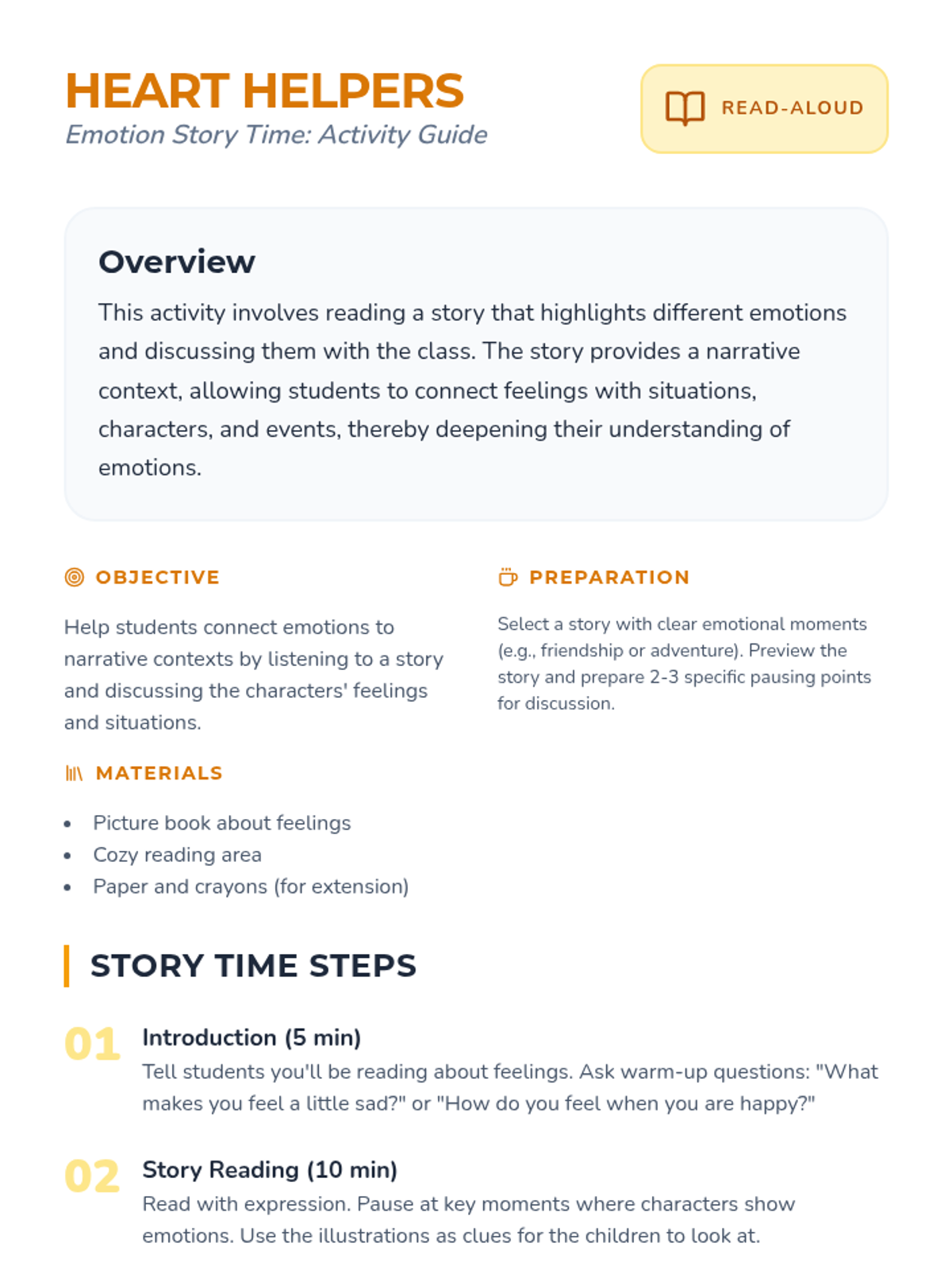 HEART HELPERS
Emotion Story Time: Activity Guide

READ-ALOUD

Overview

This activity involves reading a story that highlights different emotions and discussing them with the class. The story provides a narrative context, allowing students to connect feelings with situations, characters, and events, thereby deepening their understanding of emotions.

OBJECTIVE

Help students connect emotions to narrative contexts by listening to a story and discussing the characters' feelings and situations.

MATERIALS

• Picture book about feelings
• Cozy reading area
• Paper and crayons (for extension)

PREPARATION

Select a story with clear emotional moments (e.g., friendship or adventure). Preview the story and prepare 2-3 specific pausing points for discussion.

STORY TIME STEPS

01
Introduction (5 min)
Tell students you'll be reading about feelings. Ask warm-up questions: "What makes you feel a little sad?" or "How do you feel when you are happy?"

02
Story Reading (10 min)
Read with expression. Pause at key moments where characters show emotions. Use the illustrations as clues for the children to look at.